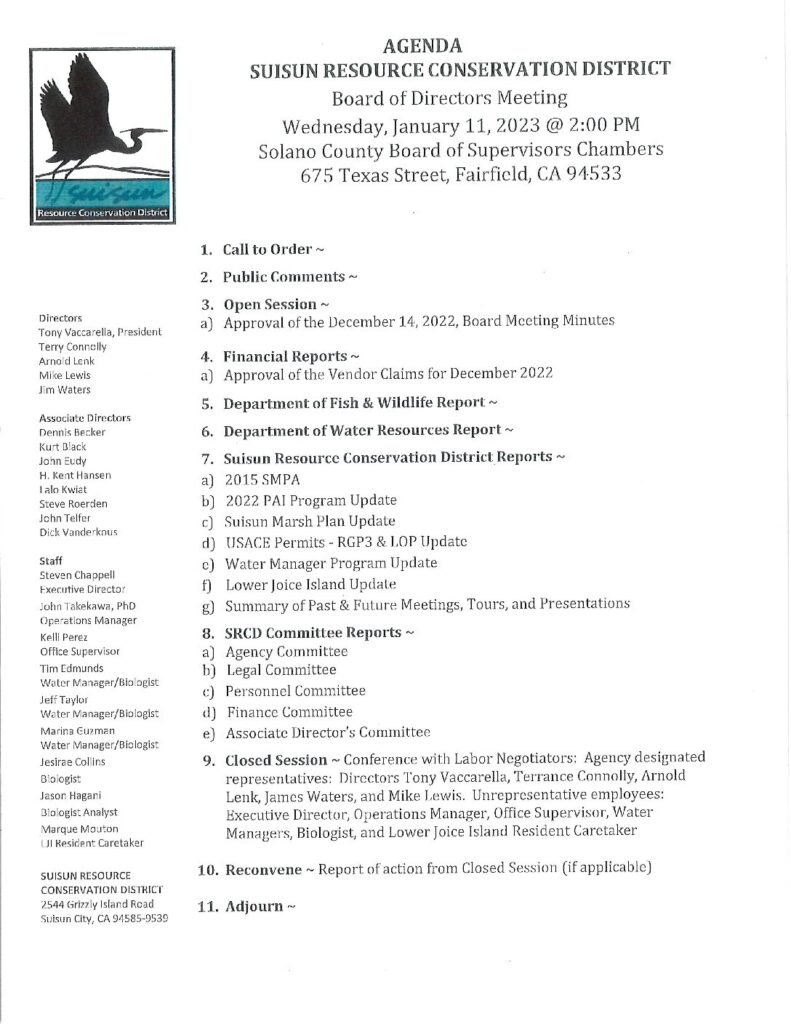 Suisun
Resource Conservation District

AGENDA
SUISUN RESOURCE CONSERVATION DISTRICT
Board of Directors Meeting
Wednesday, January 11, 2023 @ 2:00 PM
Solano County Board of Supervisors Chambers
675 Texas Street, Fairfield, CA 94533

Directors
Tony Vaccarella, President
Terry Connolly
Arnold Lenk
Mike Lewis
Jim Waters

Associate Directors
Dennis Becker
Kurt Black
John Eudy
H. Kent Hansen
Lalo Kwiat
Steve Roerden
John Telfer
Dick Vanderkous

Staff
Steven Chappell
Executive Director
John Takekawa, PhD
Operations Manager
Kelli Perez
Office Supervisor
Tim Edmunds
Water Manager/Biologist
Jeff Taylor
Water Manager/Biologist
Marina Guzman
Water Manager/Biologist
Jesirae Collins
Biologist
Jason Hagani
Biologist Analyst
Marque Mouton
LJI Resident Caretaker

SUISUN RESOURCE CONSERVATION DISTRICT
2544 Grizzly Island Road
Suisun City, CA 94585-9539

1. Call to Order ~

2. Public Comments ~

3. Open Session ~
a) Approval of the December 14, 2022, Board Meeting Minutes

4. Financial Reports ~
a) Approval of the Vendor Claims for December 2022

5. Department of Fish & Wildlife Report ~

6. Department of Water Resources Report ~

7. Suisun Resource Conservation District Reports ~
a) 2015 SMPA
b) 2022 PAI Program Update
c) Suisun Marsh Plan Update
d) USACE Permits - RGP3 & LOP Update
e) Water Manager Program Update
f) Lower Joice Island Update
g) Summary of Past & Future Meetings, Tours, and Presentations

8. SRCD Committee Reports ~
a) Agency Committee
b) Legal Committee
c) Personnel Committee
d) Finance Committee
e) Associate Director's Committee

9. Closed Session ~ Conference with Labor Negotiators: Agency designated representatives: Directors Tony Vaccarella, Terrance Connolly, Arnold Lenk, James Waters, and Mike Lewis. Unrepresentative employees: Executive Director, Operations Manager, Office Supervisor, Water Managers, Biologist, and Lower Joice Island Resident Caretaker

10. Reconvene ~ Report of action from Closed Session (if applicable)

11. Adjourn ~